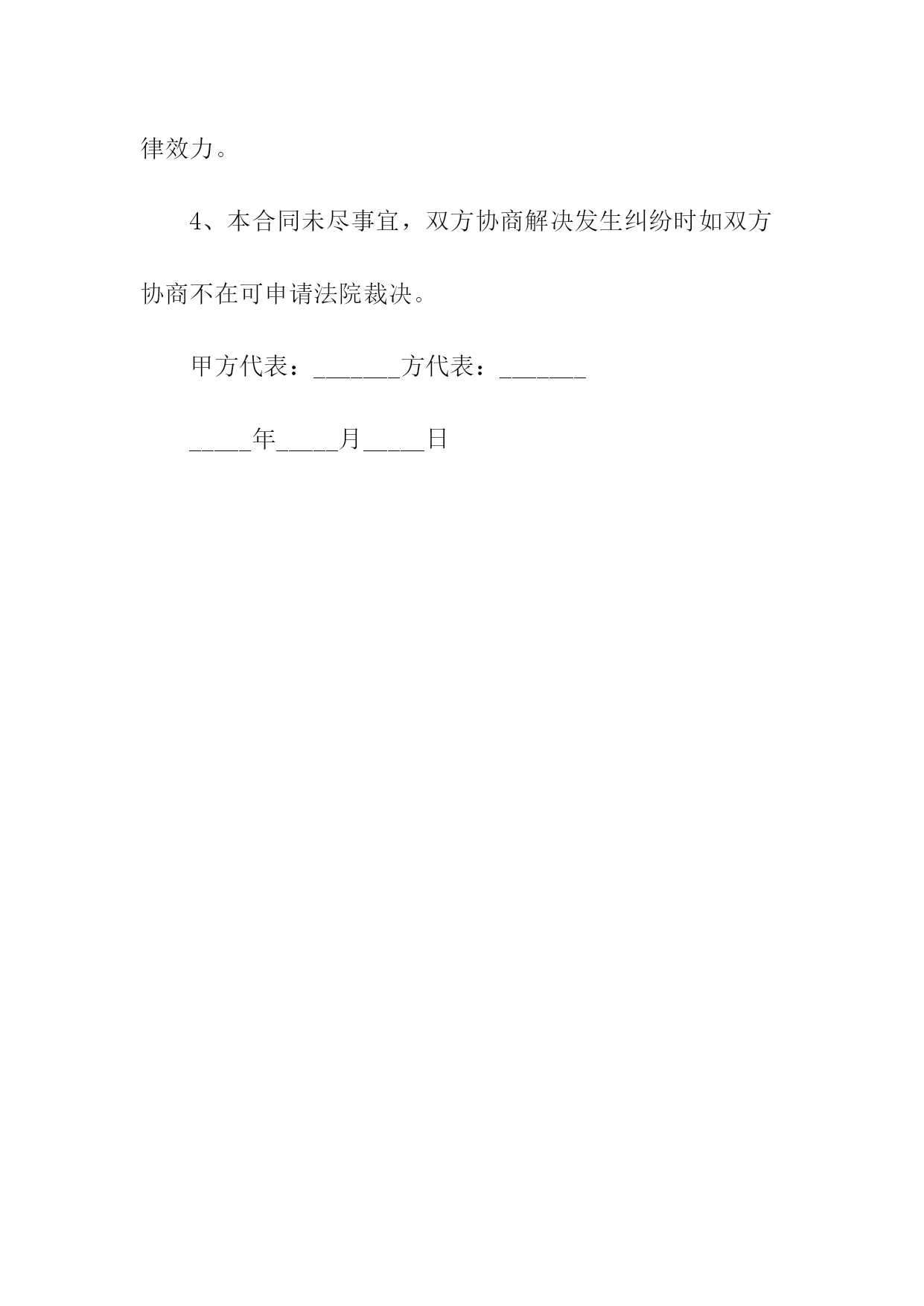 律效力。

4、本合同未尽事宜，双方协商解决发生纠纷时如双方协商不在可申请法院裁决。

甲方代表：_______方代表：_______

_____年_____月_____日